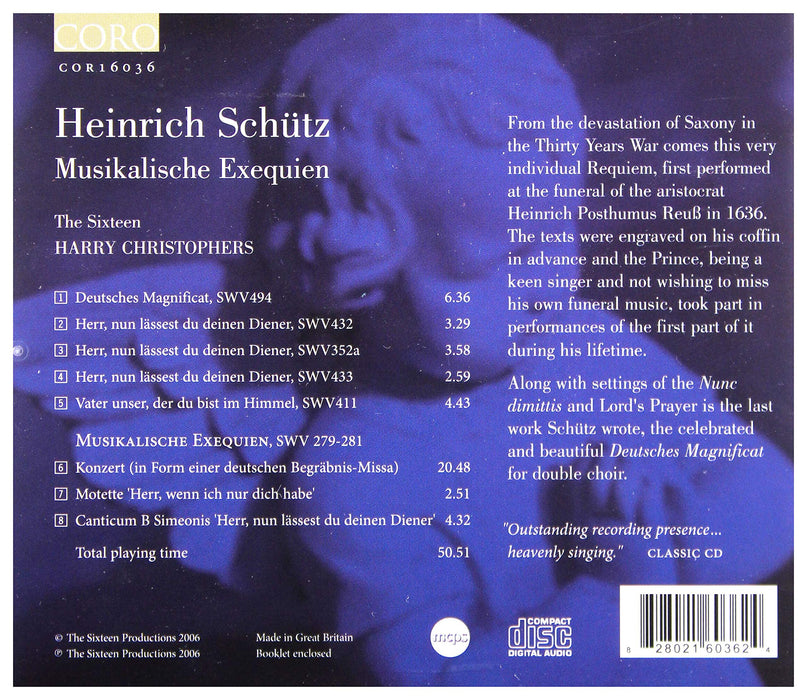 CORO
COR16036

Heinrich Schütz
Musikalische Exequien

The Sixteen
HARRY CHRISTOPHERS

1 Deutsches Magnificat, SWV494 6.36
2 Herr, nun lässest du deinen Diener, SWV432 3.29
3 Herr, nun lässest du deinen Diener, SWV352a 3.58
4 Herr, nun lässest du deinen Diener, SWV433 2.59
5 Vater unser, der du bist im Himmel, SWV411 4.43

MUSIKALISCHE EXEQUIEN, SWV 279-281
6 Konzert (in Form einer deutschen Begräbnis-Missa) 20.48
7 Motette 'Herr, wenn ich nur dich habe' 2.51
8 Canticum B Simeonis 'Herr, nun lässest du deinen Diener' 4.32

Total playing time 50.51

From the devastation of Saxony in the Thirty Years War comes this very individual Requiem, first performed at the funeral of the aristocrat Heinrich Posthumus Reuß in 1636. The texts were engraved on his coffin in advance and the Prince, being a keen singer and not wishing to miss his own funeral music, took part in performances of the first part of it during his lifetime.

Along with settings of the Nunc dimittis and Lord's Prayer is the last work Schütz wrote, the celebrated and beautiful Deutsches Magnificat for double choir.

"Outstanding recording presence... heavenly singing." CLASSIC CD

© The Sixteen Productions 2006
℗ The Sixteen Productions 2006

Made in Great Britain
Booklet enclosed

mcps

COMPACT
disc
DIGITAL AUDIO

8 28021 60362 4